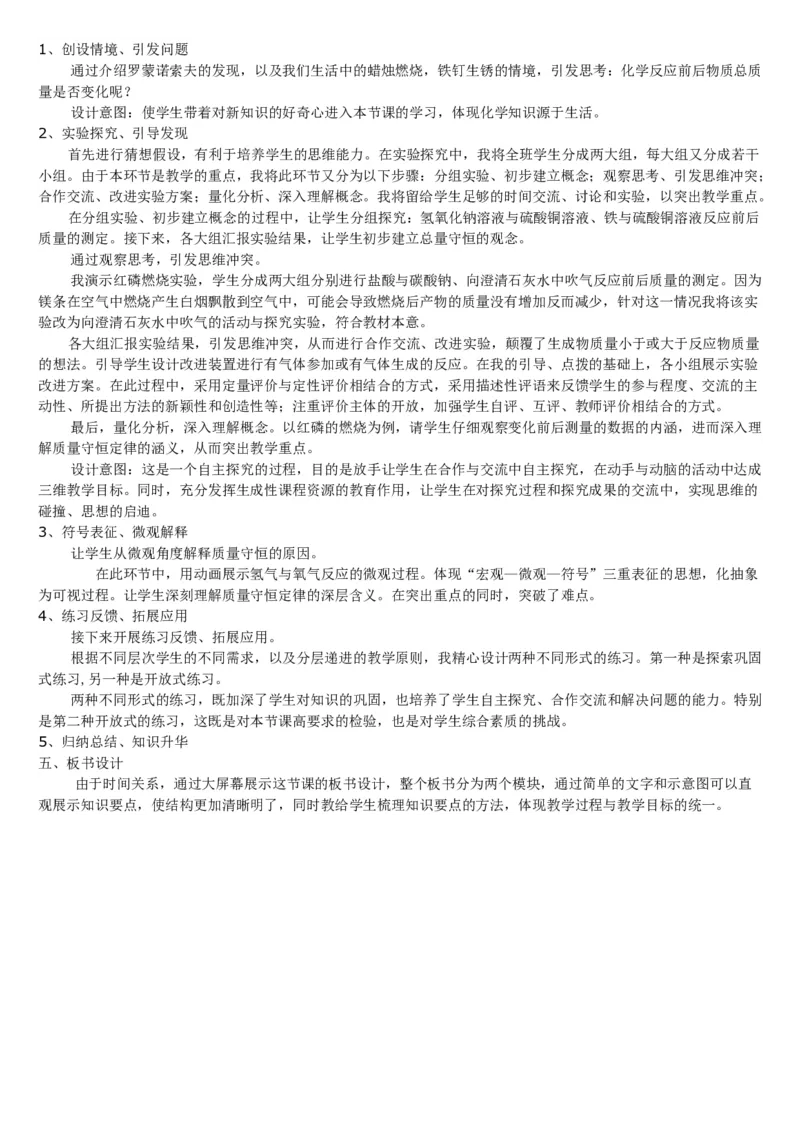 1、创设情境、引发问题

通过介绍罗蒙诺索夫的发现，以及我们生活中的蜡烛燃烧，铁钉生锈的情境，引发思考：化学反应前后物质总质量是否变化呢？

设计意图：使学生带着对新知识的好奇心进入本节课的学习，体现化学知识源于生活。

2、实验探究、引导发现

首先进行猜想假设，有利于培养学生的思维能力。在实验探究中，我将全班学生分成两大组，每大组又分成若干小组。由于本环节是教学的重点，我将此环节又分为以下步骤：分组实验、初步建立概念；观察思考、引发思维冲突；合作交流、改进实验方案；量化分析、深入理解概念。我将留给学生足够的时间交流、讨论和实验，以突出教学重点。

在分组实验、初步建立概念的过程中，让学生分组探究：氢氧化钠溶液与硫酸铜溶液、铁与硫酸铜溶液反应前后质量的测定。接下来，各大组汇报实验结果，让学生初步建立总量守恒的观念。

通过观察思考，引发思维冲突。

我演示红磷燃烧实验，学生分成两大组分别进行盐酸与碳酸钠、向澄清石灰水中吹气反应前后质量的测定。因为镁条在空气中燃烧产生白烟飘散到空气中，可能会导致燃烧后产物的质量没有增加反而减少，针对这一情况我将该实验改为向澄清石灰水中吹气的活动与探究实验，符合教材本意。

各大组汇报实验结果，引发思维冲突，从而进行合作交流、改进实验，颠覆了生成物质量小于或大于反应物质量的想法。引导学生设计改进装置进行有气体参加或有气体生成的反应。在我的引导、点拨的基础上，各小组展示实验改进方案。在此过程中，采用定量评价与定性评价相结合的方式，采用描述性评语来反馈学生的参与程度、交流的主动性、所提出方法的新颖性和创造性等；注重评价主体的开放，加强学生自评、互评、教师评价相结合的方式。

最后，量化分析，深入理解概念。以红磷的燃烧为例，请学生仔细观察变化前后测量的数据的内涵，进而深入理解质量守恒定律的涵义，从而突出教学重点。

设计意图：这是一个自主探究的过程，目的是放手让学生在合作与交流中自主探究，在动手与动脑的活动中达成三维教学目标。同时，充分发挥生成性课程资源的教育作用，让学生在对探究过程和探究成果的交流中，实现思维的碰撞、思想的启迪。

3、符号表征、微观解释

让学生从微观角度解释质量守恒的原因。

在此环节中，用动画展示氢气与氧气反应的微观过程。体现“宏观—微观—符号”三重表征的思想，化抽象为可视过程。让学生深刻理解质量守恒定律的深层含义。在突出重点的同时，突破了难点。

4、练习反馈、拓展应用

接下来开展练习反馈、拓展应用。

根据不同层次学生的不同需求，以及分层递进的教学原则，我精心设计两种不同形式的练习。第一种是探索巩固式练习,另一种是开放式练习。

两种不同形式的练习，既加深了学生对知识的巩固，也培养了学生自主探究、合作交流和解决问题的能力。特别是第二种开放式的练习，这既是对本节课高要求的检验，也是对学生综合素质的挑战。

5、归纳总结、知识升华

五、板书设计

由于时间关系，通过大屏幕展示这节课的板书设计，整个板书分为两个模块，通过简单的文字和示意图可以直观展示知识要点，使结构更加清晰明了，同时教给学生梳理知识要点的方法，体现教学过程与教学目标的统一。